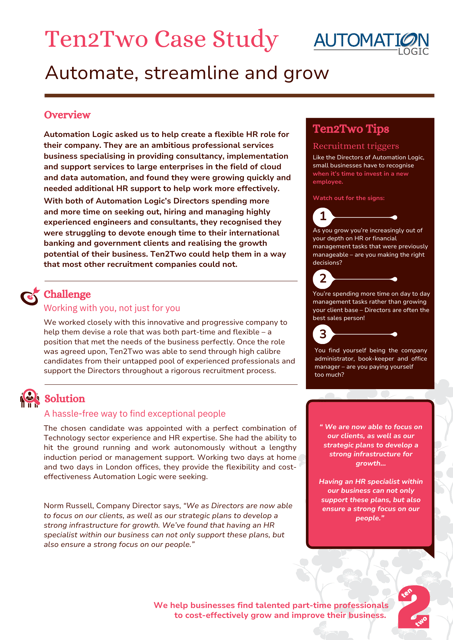 Ten2Two Case Study

AUTOMATION LOGIC

Automate, streamline and grow

Overview

Automation Logic asked us to help create a flexible HR role for their company. They are an ambitious professional services business specialising in providing consultancy, implementation and support services to large enterprises in the field of cloud and data automation, and found they were growing quickly and needed additional HR support to help work more effectively.

With both of Automation Logic's Directors spending more and more time on seeking out, hiring and managing highly experienced engineers and consultants, they recognised they were struggling to devote enough time to their international banking and government clients and realising the growth potential of their business. Ten2Two could help them in a way that most other recruitment companies could not.

Challenge

Working with you, not just for you

We worked closely with this innovative and progressive company to help them devise a role that was both part-time and flexible – a position that met the needs of the business perfectly. Once the role was agreed upon, Ten2Two was able to send through high calibre candidates from their untapped pool of experienced professionals and support the Directors throughout a rigorous recruitment process.

Solution

A hassle-free way to find exceptional people

The chosen candidate was appointed with a perfect combination of Technology sector experience and HR expertise. She had the ability to hit the ground running and work autonomously without a lengthy induction period or management support. Working two days at home and two days in London offices, they provide the flexibility and cost-effectiveness Automation Logic were seeking.

Norm Russell, Company Director says, "We as Directors are now able to focus on our clients, as well as our strategic plans to develop a strong infrastructure for growth. We've found that having an HR specialist within our business can not only support these plans, but also ensure a strong focus on our people."

Ten2Two Tips

Recruitment triggers

Like the Directors of Automation Logic, small businesses have to recognise when it's time to invest in a new employee.

Watch out for the signs:

1

As you grow you're increasingly out of your depth on HR or financial management tasks that were previously manageable – are you making the right decisions?

2

You're spending more time on day to day management tasks rather than growing your client base – Directors are often the best sales person!

3

You find yourself being the company administrator, book-keeper and office manager – are you paying yourself too much?

" We are now able to focus on our clients, as well as our strategic plans to develop a strong infrastructure for growth...

Having an HR specialist within our business can not only support these plans, but also ensure a strong focus on our people."

We help businesses find talented part-time professionals to cost-effectively grow and improve their business.

ten 2 two